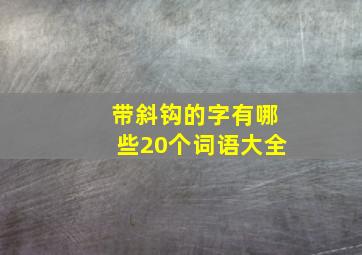 带斜钩的字有哪些20个词语大全